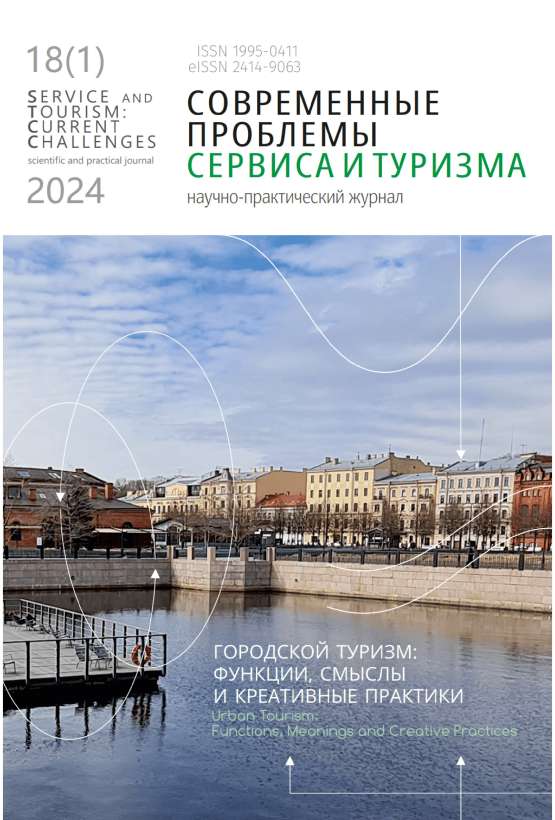 18(1)

SERVICE AND
TOURISM:
CURRENT
CHALLENGES
scientific and practical journal

2024

ISSN 1995-0411
eISSN 2414-9063

СОВРЕМЕННЫЕ
ПРОБЛЕМЫ
СЕРВИСА И ТУРИЗМА
научно-практический журнал

ГОРОДСКОЙ ТУРИЗМ:
ФУНКЦИИ, СМЫСЛЫ
И КРЕАТИВНЫЕ ПРАКТИКИ

Urban Tourism:
Functions, Meanings and Creative Practices